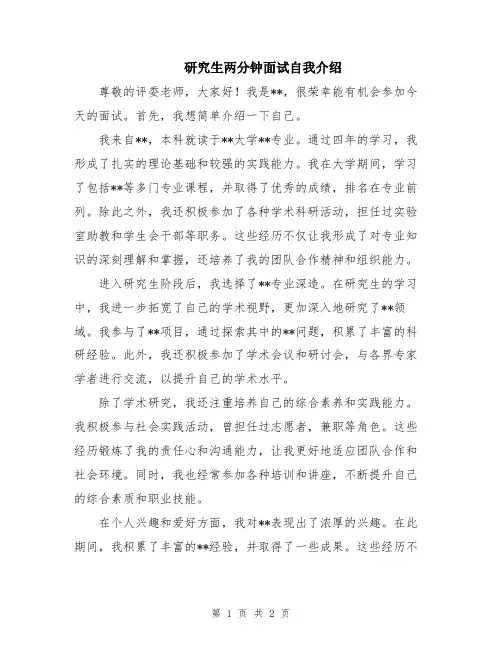 研究生两分钟面试自我介绍

尊敬的评委老师，大家好！我是**，很荣幸能有机会参加今天的面试。首先，我想简单介绍一下自己。

我来自**，本科就读于**大学**专业。通过四年的学习，我形成了扎实的理论基础和较强的实践能力。我在大学期间，学习了包括**等多门专业课程，并取得了优秀的成绩，排名在专业前列。除此之外，我还积极参加了各种学术科研活动，担任过实验室助教和学生会干部等职务。这些经历不仅让我形成了对专业知识的深刻理解和掌握，还培养了我的团队合作精神和组织能力。

进入研究生阶段后，我选择了**专业深造。在研究生的学习中，我进一步拓宽了自己的学术视野，更加深入地研究了**领域。我参与了**项目，通过探索其中的**问题，积累了丰富的科研经验。此外，我还积极参加了学术会议和研讨会，与各界专家学者进行交流，以提升自己的学术水平。

除了学术研究，我还注重培养自己的综合素养和实践能力。我积极参与社会实践活动，曾担任过志愿者，兼职等角色。这些经历锻炼了我的责任心和沟通能力，让我更好地适应团队合作和社会环境。同时，我也经常参加各种培训和讲座，不断提升自己的综合素质和职业技能。

在个人兴趣和爱好方面，我对**表现出了浓厚的兴趣。在此期间，我积累了丰富的**经验，并取得了一些成果。这些经历不

第 1 页 共 2 页